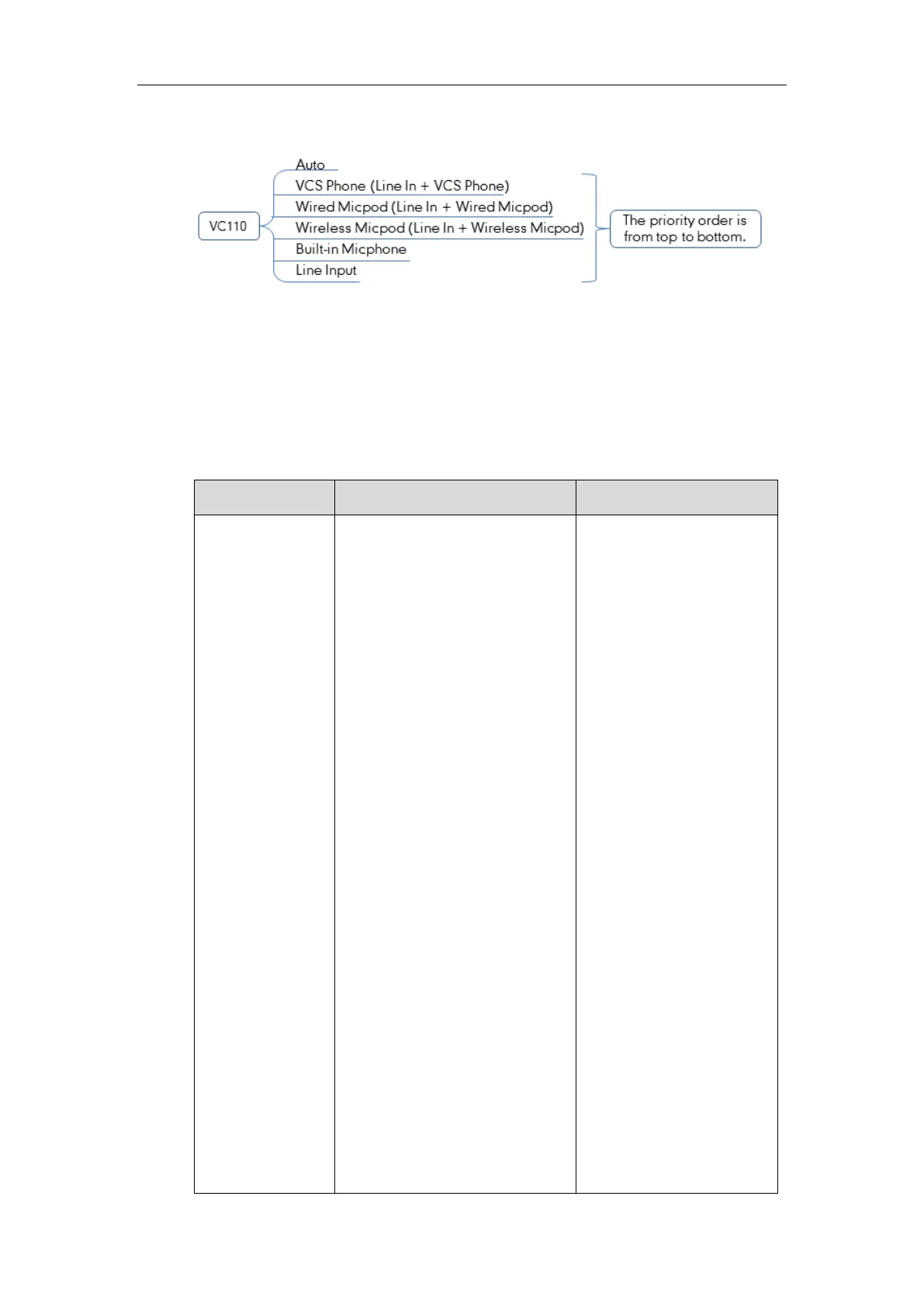 VC110

Auto
VCS Phone (Line In + VCS Phone)
Wired Micpod (Line In + Wired Micpod)
Wireless Micpod (Line In + Wireless Micpod)
Built-in Micphone
Line Input

The priority order is from top to bottom.